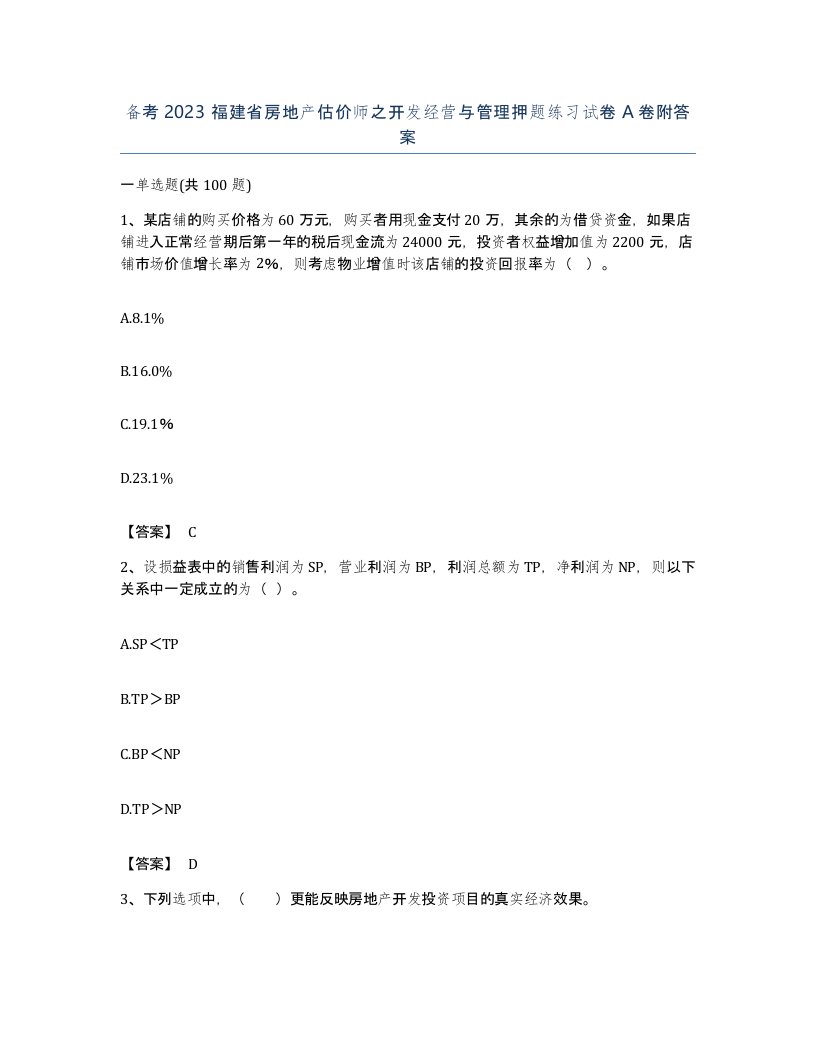 备考 2023 福建省房地产估价师之开发经营与管理押题练习试卷 A 卷附答案

一单选题(共 100 题)

1、某店铺的购买价格为 60 万元，购买者用现金支付 20 万，其余的为借贷资金，如果店铺进入正常经营期后第一年的税后现金流为 24000 元，投资者权益增加值为 2200 元，店铺市场价值增长率为 2%，则考虑物业增值时该店铺的投资回报率为（ ）。

A.8.1%

B.16.0%

C.19.1%

D.23.1%

【答案】 C

2、设损益表中的销售利润为 SP，营业利润为 BP，利润总额为 TP，净利润为 NP，则以下关系中一定成立的为（ ）。

A.SP＜TP

B.TP＞BP

C.BP＜NP

D.TP＞NP

【答案】 D

3、下列选项中，（　　）更能反映房地产开发投资项目的真实经济效果。